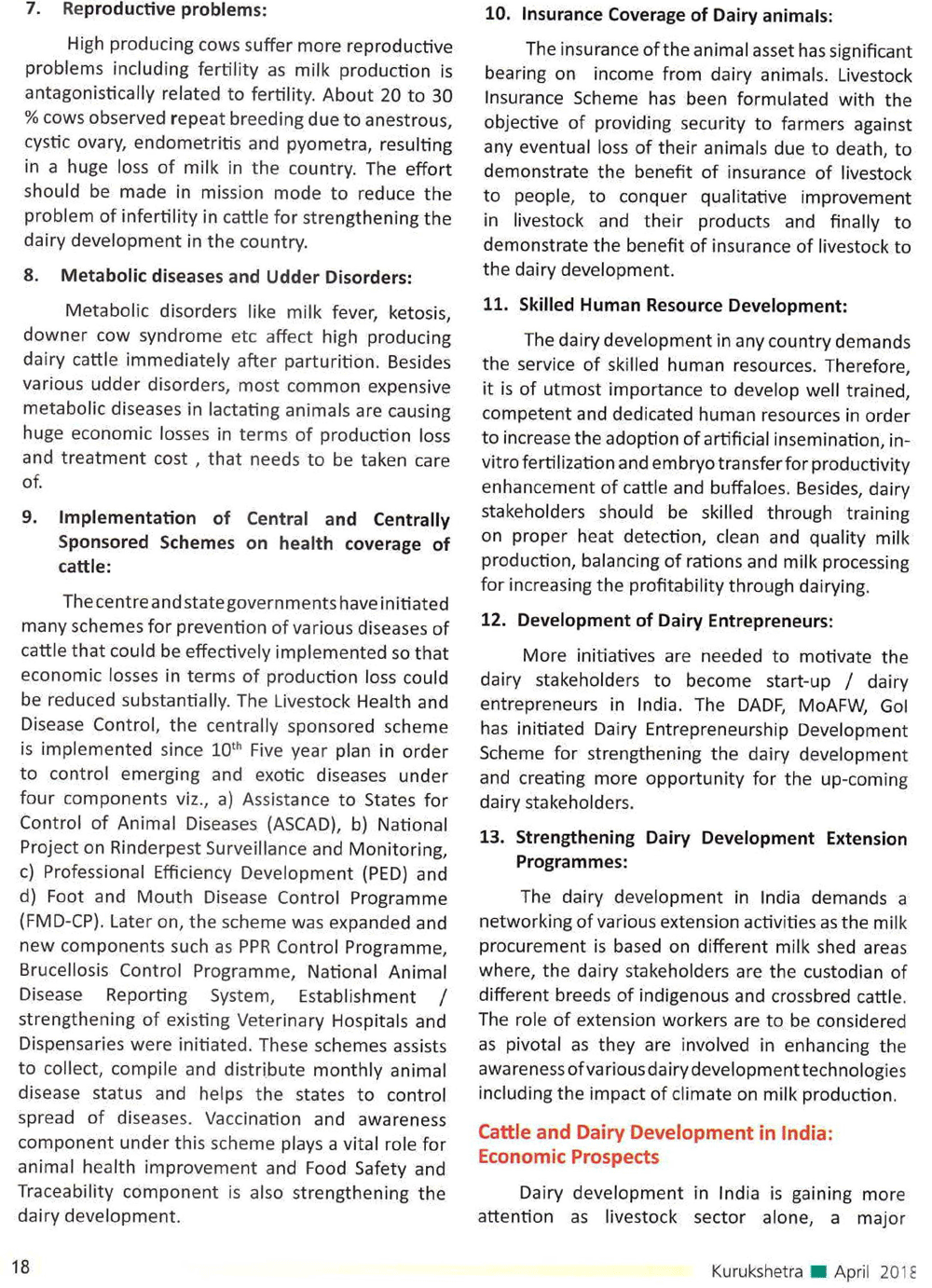 7. Reproductive problems:

High producing cows suffer more reproductive problems including fertility as milk production is antagonistically related to fertility. About 20 to 30 % cows observed repeat breeding due to anestrous, cystic ovary, endometritis and pyometra, resulting in a huge loss of milk in the country. The effort should be made in mission mode to reduce the problem of infertility in cattle for strengthening the dairy development in the country.

8. Metabolic diseases and Udder Disorders:

Metabolic disorders like milk fever, ketosis, downer cow syndrome etc affect high producing dairy cattle immediately after parturition. Besides various udder disorders, most common expensive metabolic diseases in lactating animals are causing huge economic losses in terms of production loss and treatment cost , that needs to be taken care of.

9. Implementation of Central and Centrally Sponsored Schemes on health coverage of cattle:

The centre and state governments have initiated many schemes for prevention of various diseases of cattle that could be effectively implemented so that economic losses in terms of production loss could be reduced substantially. The Livestock Health and Disease Control, the centrally sponsored scheme is implemented since $10^{th}$ Five year plan in order to control emerging and exotic diseases under four components viz., a) Assistance to States for Control of Animal Diseases (ASCAD), b) National Project on Rinderpest Surveillance and Monitoring, c) Professional Efficiency Development (PED) and d) Foot and Mouth Disease Control Programme (FMD-CP). Later on, the scheme was expanded and new components such as PPR Control Programme, Brucellosis Control Programme, National Animal Disease Reporting System, Establishment / strengthening of existing Veterinary Hospitals and Dispensaries were initiated. These schemes assists to collect, compile and distribute monthly animal disease status and helps the states to control spread of diseases. Vaccination and awareness component under this scheme plays a vital role for animal health improvement and Food Safety and Traceability component is also strengthening the dairy development.

10. Insurance Coverage of Dairy animals:

The insurance of the animal asset has significant bearing on income from dairy animals. Livestock Insurance Scheme has been formulated with the objective of providing security to farmers against any eventual loss of their animals due to death, to demonstrate the benefit of insurance of livestock to people, to conquer qualitative improvement in livestock and their products and finally to demonstrate the benefit of insurance of livestock to the dairy development.

11. Skilled Human Resource Development:

The dairy development in any country demands the service of skilled human resources. Therefore, it is of utmost importance to develop well trained, competent and dedicated human resources in order to increase the adoption of artificial insemination, in-vitro fertilization and embryo transfer for productivity enhancement of cattle and buffaloes. Besides, dairy stakeholders should be skilled through training on proper heat detection, clean and quality milk production, balancing of rations and milk processing for increasing the profitability through dairying.

12. Development of Dairy Entrepreneurs:

More initiatives are needed to motivate the dairy stakeholders to become start-up / dairy entrepreneurs in India. The DADF, MoAFW, GoI has initiated Dairy Entrepreneurship Development Scheme for strengthening the dairy development and creating more opportunity for the up-coming dairy stakeholders.

13. Strengthening Dairy Development Extension Programmes:

The dairy development in India demands a networking of various extension activities as the milk procurement is based on different milk shed areas where, the dairy stakeholders are the custodian of different breeds of indigenous and crossbred cattle. The role of extension workers are to be considered as pivotal as they are involved in enhancing the awareness of various dairy development technologies including the impact of climate on milk production.

Cattle and Dairy Development in India: Economic Prospects

Dairy development in India is gaining more attention as livestock sector alone, a major

18

Kurukshetra April 2018